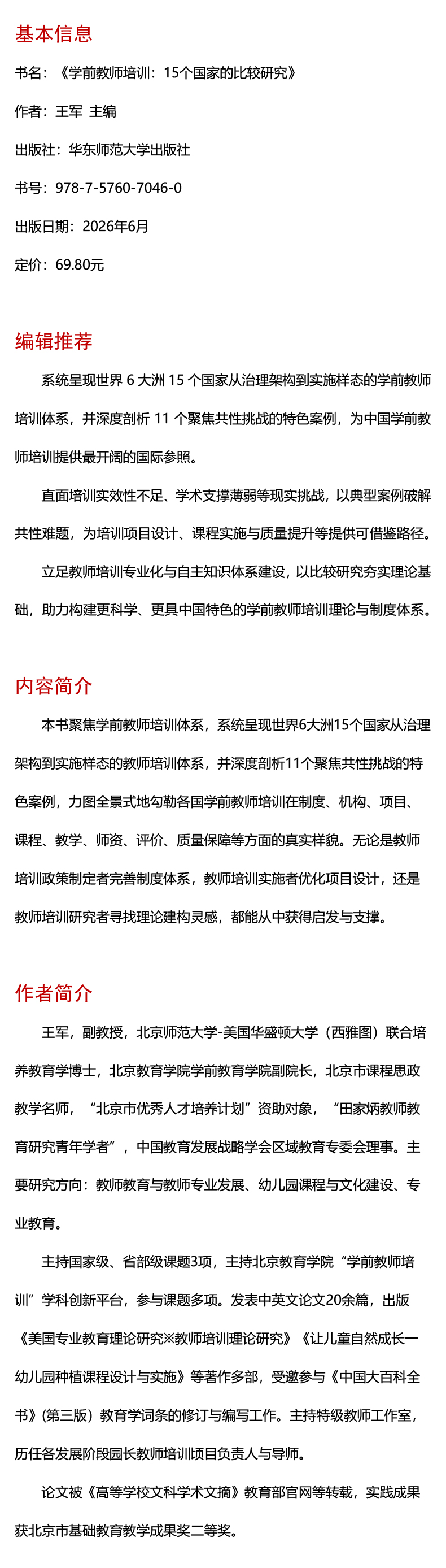 基本信息

书名：《学前教师培训：15个国家的比较研究》

作者：王军 主编

出版社：华东师范大学出版社

书号：978-7-5760-7046-0

出版日期：2026年6月

定价：69.80元

编辑推荐

系统呈现世界 6 大洲 15 个国家从治理架构到实施样态的学前教师培训体系，并深度剖析 11 个聚焦共性挑战的特色案例，为中国学前教师培训提供最开阔的国际参照。

直面培训实效性不足、学术支撑薄弱等现实挑战，以典型案例破解共性难题，为培训项目设计、课程实施与质量提升等提供可借鉴路径。

立足教师培训专业化与自主知识体系建设，以比较研究夯实理论基础，助力构建更科学、更具中国特色的学前教师培训理论与制度体系。

内容简介

本书聚焦学前教师培训体系，系统呈现世界6大洲15个国家从治理架构到实施样态的教师培训体系，并深度剖析11个聚焦共性挑战的特色案例，力图全景式地勾勒各国学前教师培训在制度、机构、项目、课程、教学、师资、评价、质量保障等方面的真实样貌。无论是教师培训政策制定者完善制度体系，教师培训实施者优化项目设计，还是教师培训研究者寻找理论建构灵感，都能从中获得启发与支撑。

作者简介

王军，副教授，北京师范大学-美国华盛顿大学（西雅图）联合培养教育学博士，北京教育学院学前教育学院副院长，北京市课程思政教学名师，“北京市优秀人才培养计划”资助对象，“田家炳教师教育研究青年学者”，中国教育发展战略学会区域教育专委会理事。主要研究方向：教师教育与教师专业发展、幼儿园课程与文化建设、专业教育。

主持国家级、省部级课题3项，主持北京教育学院“学前教师培训”学科创新平台，参与课题多项。发表中英文论文20余篇，出版《美国专业教育理论研究※教师培训理论研究》《让儿童自然成长一幼儿园种植课程设计与实施》等著作多部，受邀参与《中国大百科全书》(第三版）教育学词条的修订与编写工作。主持特级教师工作室，历任各发展阶段园长教师培训项目负责人与导师。

论文被《高等学校文科学术文摘》教育部官网等转载，实践成果获北京市基础教育教学成果奖二等奖。